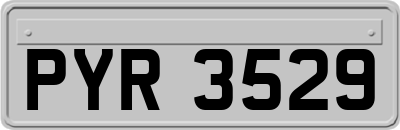 PYR 3529